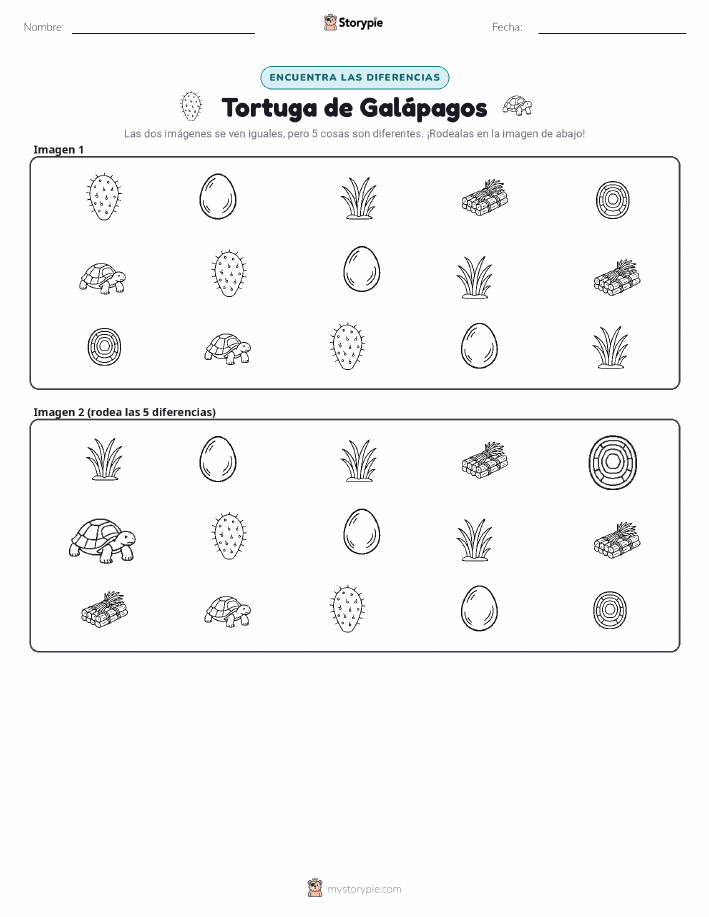 Nombre:

Storypie

Fecha:

ENCUENTRA LAS DIFERENCIAS

Tortuga de Galápagos

Las dos imágenes se ven iguales, pero 5 cosas son diferentes. ¡Rodealas en la imagen de abajo!

Imagen 1

Imagen 2 (rodea las 5 diferencias)

mystorypie.com